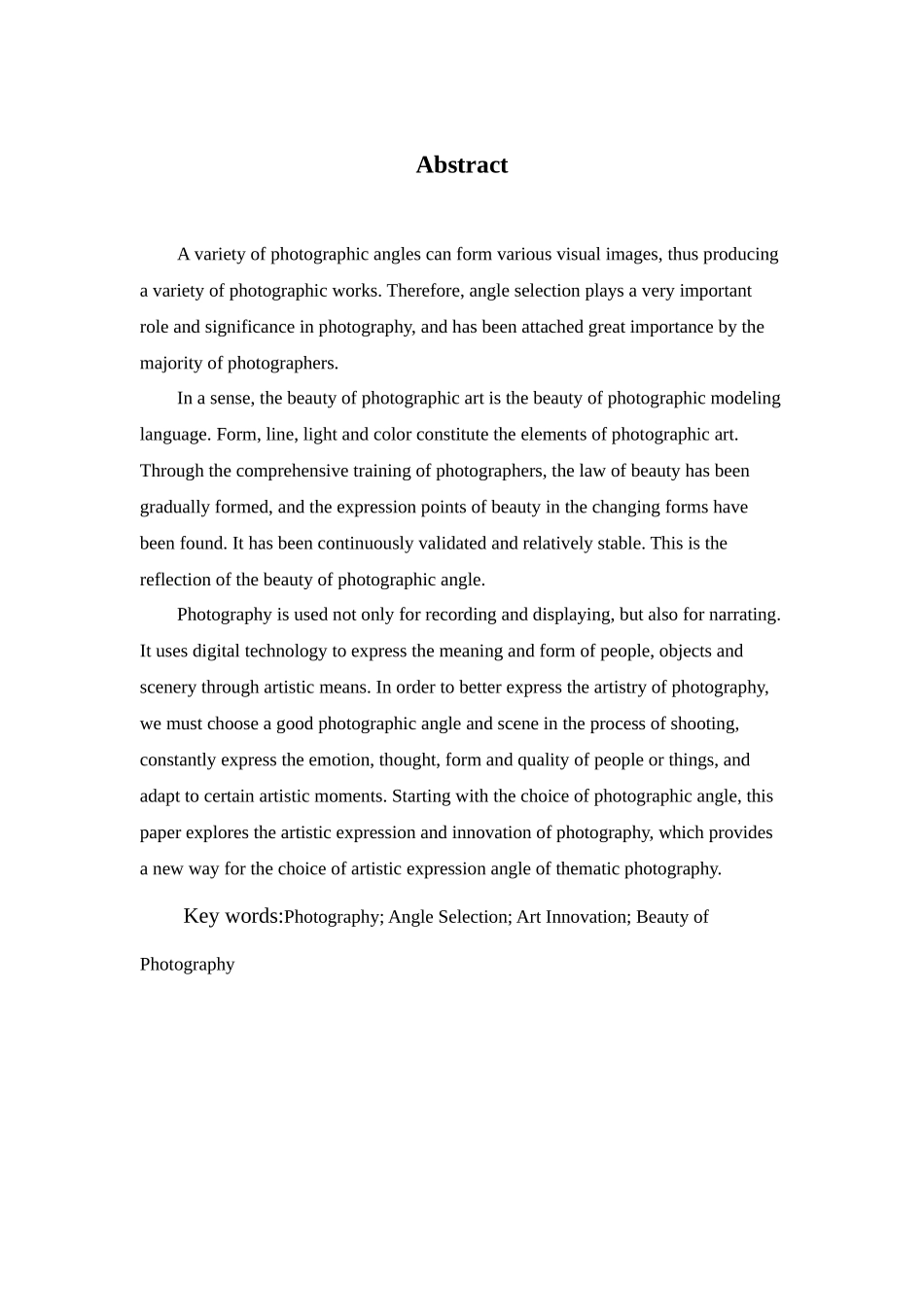 Abstract

A variety of photographic angles can form various visual images, thus producing a variety of photographic works. Therefore, angle selection plays a very important role and significance in photography, and has been attached great importance by the majority of photographers.

In a sense, the beauty of photographic art is the beauty of photographic modeling language. Form, line, light and color constitute the elements of photographic art. Through the comprehensive training of photographers, the law of beauty has been gradually formed, and the expression points of beauty in the changing forms have been found. It has been continuously validated and relatively stable. This is the reflection of the beauty of photographic angle.

Photography is used not only for recording and displaying, but also for narrating. It uses digital technology to express the meaning and form of people, objects and scenery through artistic means. In order to better express the artistry of photography, we must choose a good photographic angle and scene in the process of shooting, constantly express the emotion, thought, form and quality of people or things, and adapt to certain artistic moments. Starting with the choice of photographic angle, this paper explores the artistic expression and innovation of photography, which provides a new way for the choice of artistic expression angle of thematic photography.

Key words:Photography; Angle Selection; Art Innovation; Beauty of Photography